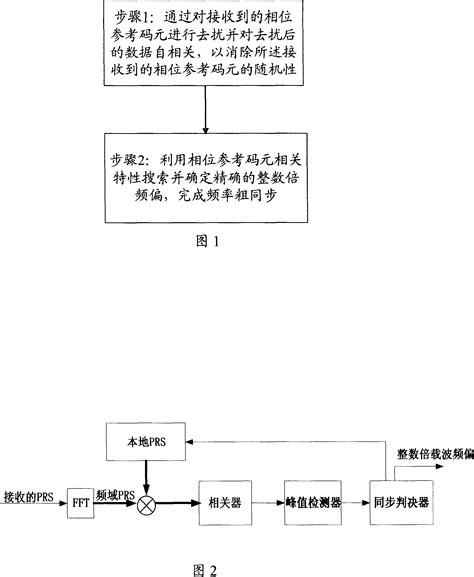 步骤1：通过对接收到的相位参考码元进行去扰并对去扰后的数据自相关，以消除所述接收到的相位参考码元的随机性

步骤2：利用相位参考码元相关特性搜索并确定精确的整数倍频偏，完成频率粗同步

图 1

本地PRS

整数倍载波频偏

接收的PRS

FFT

频域PRS

相关器

峰值检测器

同步判决器

图 2